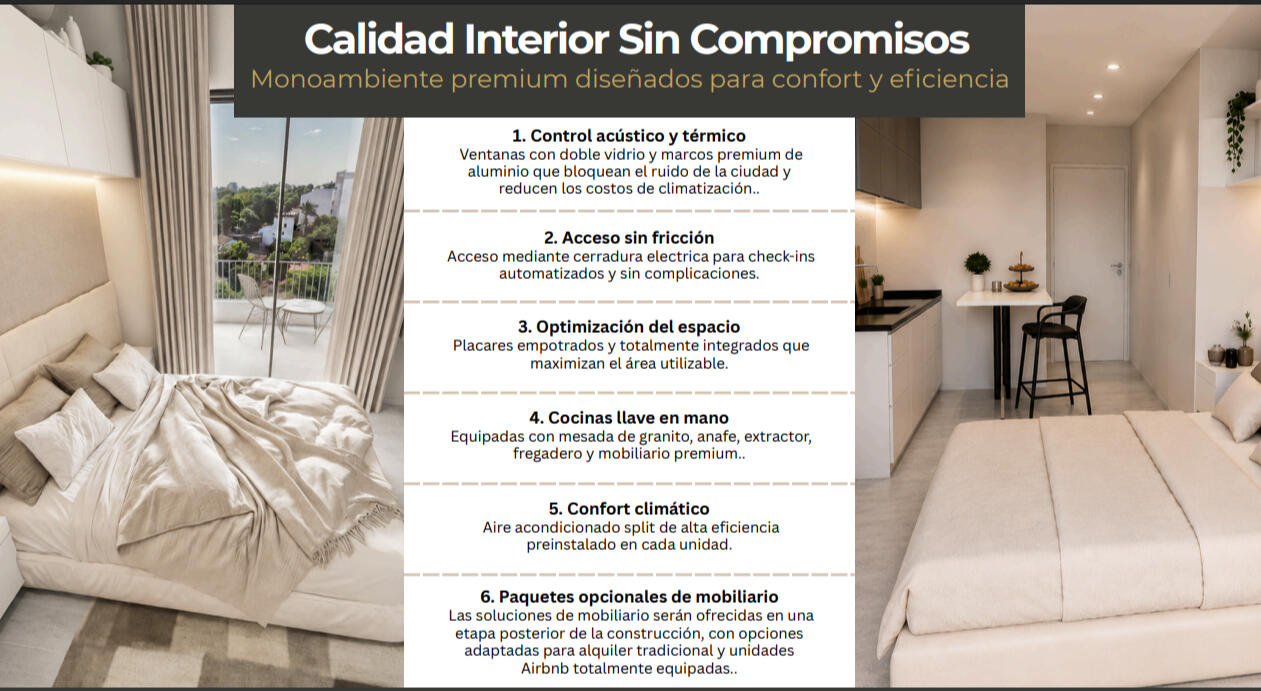 Calidad Interior Sin Compromisos
Monoambiente premium diseñados para confort y eficiencia

1. Control acústico y térmico
Ventanas con doble vidrio y marcos premium de aluminio que bloquean el ruido de la ciudad y reducen los costos de climatización..

2. Acceso sin fricción
Acceso mediante cerradura electrica para check-ins automatizados y sin complicaciones.

3. Optimización del espacio
Placares empotrados y totalmente integrados que maximizan el área utilizable.

4. Cocinas llave en mano
Equipadas con mesada de granito, anafe, extractor, fregadero y mobiliario premium..

5. Confort climático
Aire acondicionado split de alta eficiencia preinstalado en cada unidad.

6. Paquetes opcionales de mobiliario
Las soluciones de mobiliario serán ofrecidas en una etapa posterior de la construcción, con opciones adaptadas para alquiler tradicional y unidades Airbnb totalmente equipadas..